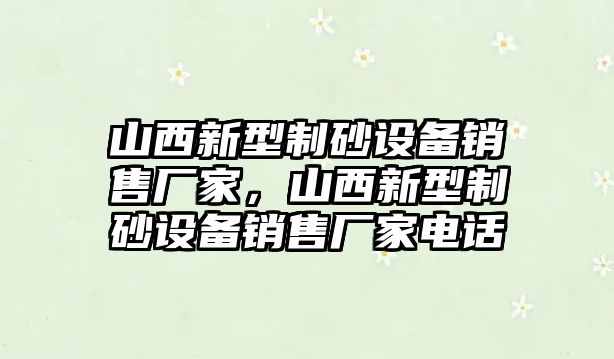 山西新型制砂设备销售厂家，山西新型制砂设备销售厂家电话